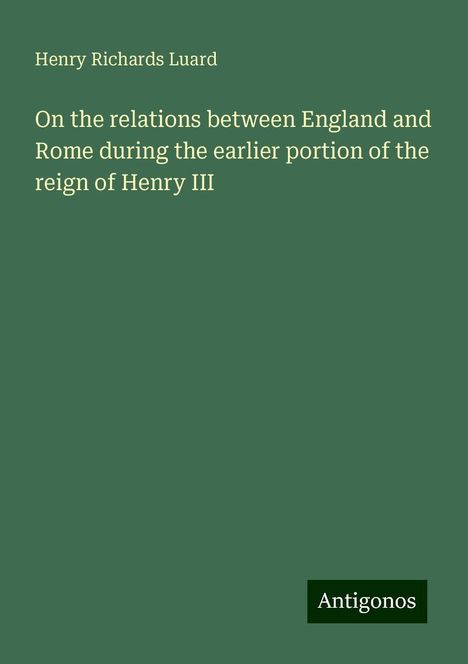 Henry Richards Luard

On the relations between England and Rome during the earlier portion of the reign of Henry III

Antigonos